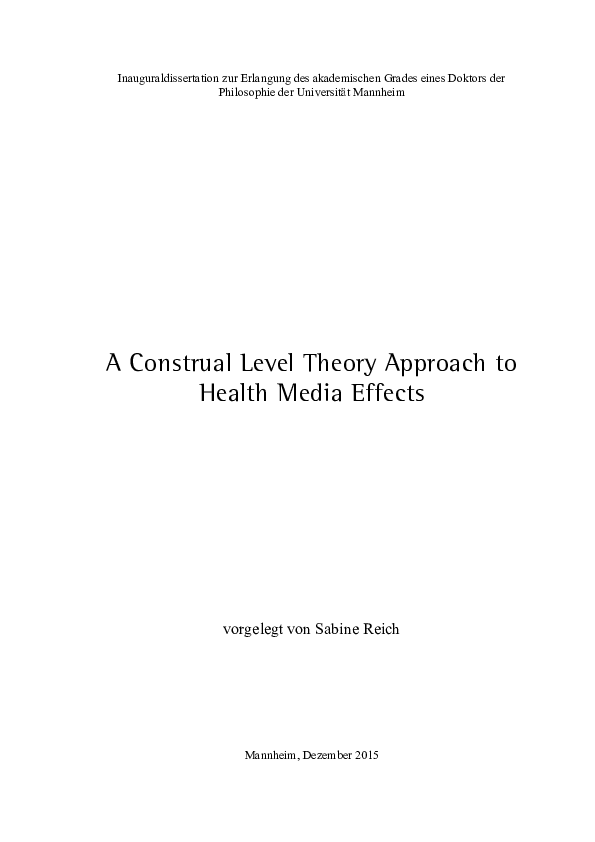 Inauguraldissertation zur Erlangung des akademischen Grades eines Doktors der Philosophie der Universität Mannheim

A Construal Level Theory Approach to Health Media Effects

vorgelegt von Sabine Reich

Mannheim, Dezember 2015